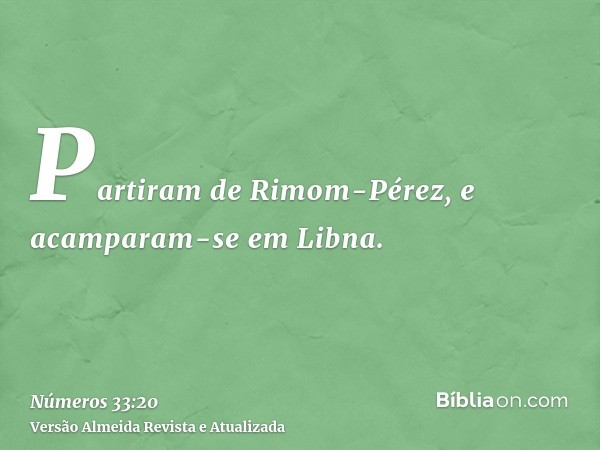 Partiram de Rimom-Pérez, e acamparam-se em Libna.

Números 33:20
Versão Almeida Revista e Atualizada

Bíbliaon.com